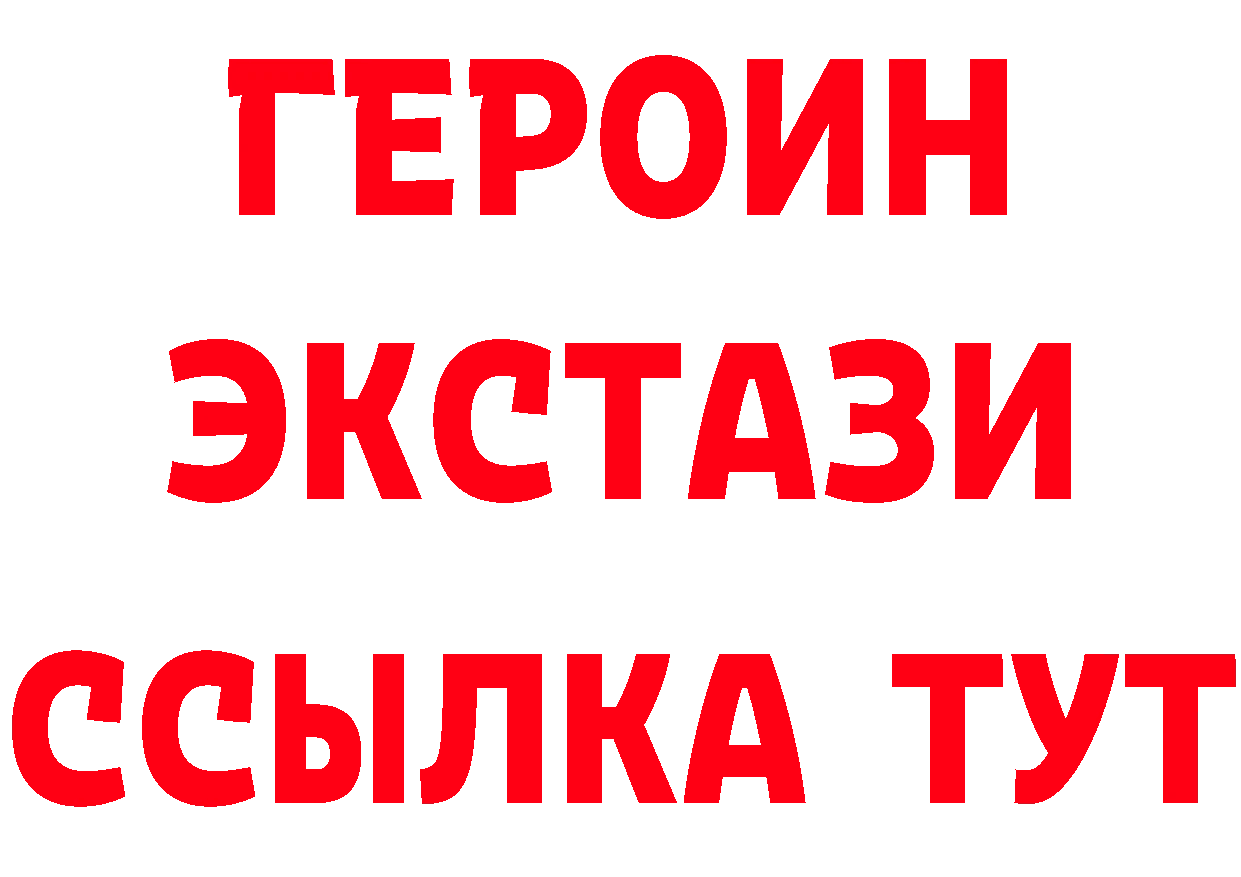 ГЕРОИН
ЭКСТАЗИ
ССЫЛКА ТУТ